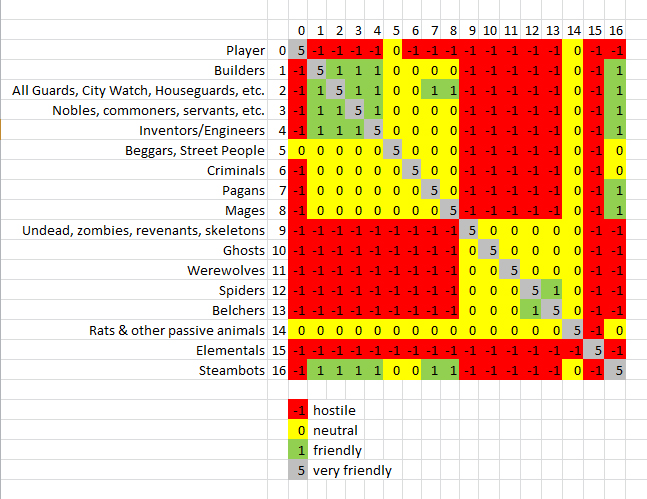 | | | 0 | 1 | 2 | 3 | 4 | 5 | 6 | 7 | 8 | 9 | 10 | 11 | 12 | 13 | 14 | 15 | 16 |
|---|---|---|---|---|---|---|---|---|---|---|---|---|---|---|---|---|---|---|
| Player | 0 | 5 | -1 | -1 | -1 | -1 | 0 | -1 | -1 | -1 | -1 | -1 | -1 | -1 | -1 | 0 | -1 | -1 |
| Builders | 1 | -1 | 5 | 1 | 1 | 1 | 0 | 0 | 0 | 0 | -1 | -1 | -1 | -1 | -1 | 0 | -1 | 1 |
| All Guards, City Watch, Houseguards, etc. | 2 | -1 | 1 | 5 | 1 | 1 | 0 | 0 | 1 | 1 | -1 | -1 | -1 | -1 | -1 | 0 | -1 | 1 |
| Nobles, commoners, servants, etc. | 3 | -1 | 1 | 1 | 5 | 1 | 0 | 0 | 0 | 0 | -1 | -1 | -1 | -1 | -1 | 0 | -1 | 1 |
| Inventors/Engineers | 4 | -1 | 1 | 1 | 1 | 5 | 0 | 0 | 0 | 0 | -1 | -1 | -1 | -1 | -1 | 0 | -1 | 1 |
| Beggars, Street People | 5 | 0 | 0 | 0 | 0 | 0 | 5 | 0 | 0 | 0 | -1 | -1 | -1 | -1 | -1 | 0 | -1 | 0 |
| Criminals | 6 | -1 | 0 | 0 | 0 | 0 | 0 | 5 | 0 | 0 | -1 | -1 | -1 | -1 | -1 | 0 | -1 | 0 |
| Pagans | 7 | -1 | 0 | 0 | 0 | 0 | 0 | 0 | 5 | 0 | -1 | -1 | -1 | -1 | -1 | 0 | -1 | 1 |
| Mages | 8 | -1 | 0 | 0 | 0 | 0 | 0 | 0 | 0 | 5 | -1 | -1 | -1 | -1 | -1 | 0 | -1 | 1 |
| Undead, zombies, revenants, skeletons | 9 | -1 | -1 | -1 | -1 | -1 | -1 | -1 | -1 | -1 | 5 | 0 | 0 | 0 | 0 | 0 | -1 | -1 |
| Ghosts | 10 | -1 | -1 | -1 | -1 | -1 | -1 | -1 | -1 | -1 | 0 | 5 | 0 | 0 | 0 | 0 | -1 | -1 |
| Werewolves | 11 | -1 | -1 | -1 | -1 | -1 | -1 | -1 | -1 | -1 | 0 | 0 | 5 | 0 | 0 | 0 | -1 | -1 |
| Spiders | 12 | -1 | -1 | -1 | -1 | -1 | -1 | -1 | -1 | -1 | 0 | 0 | 0 | 5 | 1 | 0 | -1 | -1 |
| Belchers | 13 | -1 | -1 | -1 | -1 | -1 | -1 | -1 | -1 | -1 | 0 | 0 | 0 | 1 | 5 | 0 | -1 | -1 |
| Rats & other passive animals | 14 | 0 | 0 | 0 | 0 | 0 | 0 | 0 | 0 | 0 | 0 | 0 | 0 | 0 | 0 | 5 | -1 | 0 |
| Elementals | 15 | -1 | -1 | -1 | -1 | -1 | -1 | -1 | -1 | -1 | -1 | -1 | -1 | -1 | -1 | -1 | 5 | -1 |
| Steambots | 16 | -1 | 1 | 1 | 1 | 1 | 0 | 0 | 1 | 1 | -1 | -1 | -1 | -1 | -1 | 0 | -1 | 5 |

-1 hostile
0 neutral
1 friendly
5 very friendly